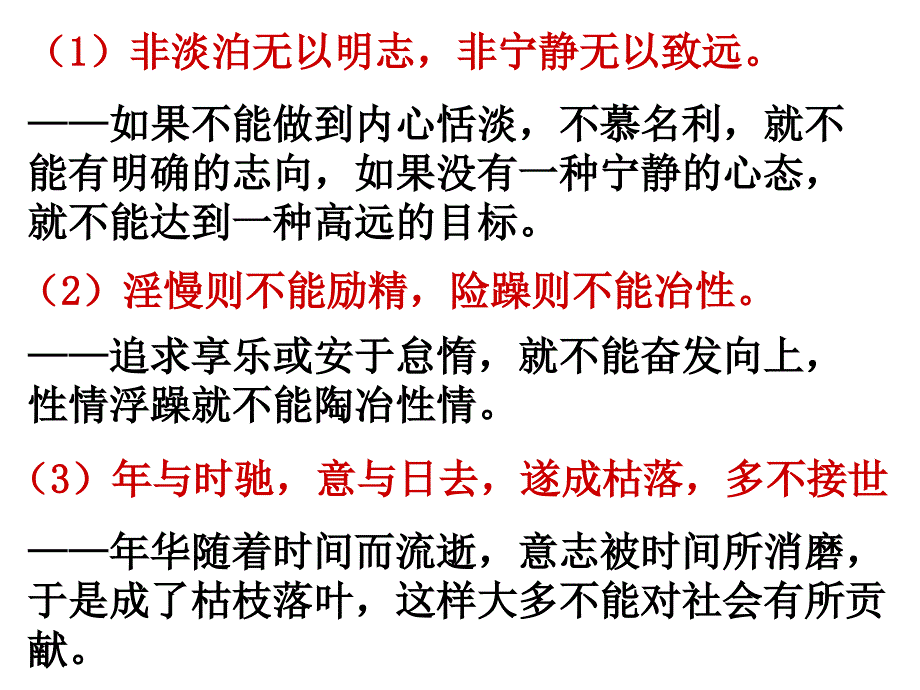 （1）非淡泊无以明志，非宁静无以致远。

——如果不能做到内心恬淡，不慕名利，就不能有明确的志向，如果没有一种宁静的心态，就不能达到一种高远的目标。

（2）淫慢则不能励精，险躁则不能冶性。

——追求享乐或安于怠惰，就不能奋发向上，性情浮躁就不能陶冶性情。

（3）年与时驰，意与日去，遂成枯落，多不接世

——年华随着时间而流逝，意志被时间所消磨，于是成了枯枝落叶，这样大多不能对社会有所贡献。